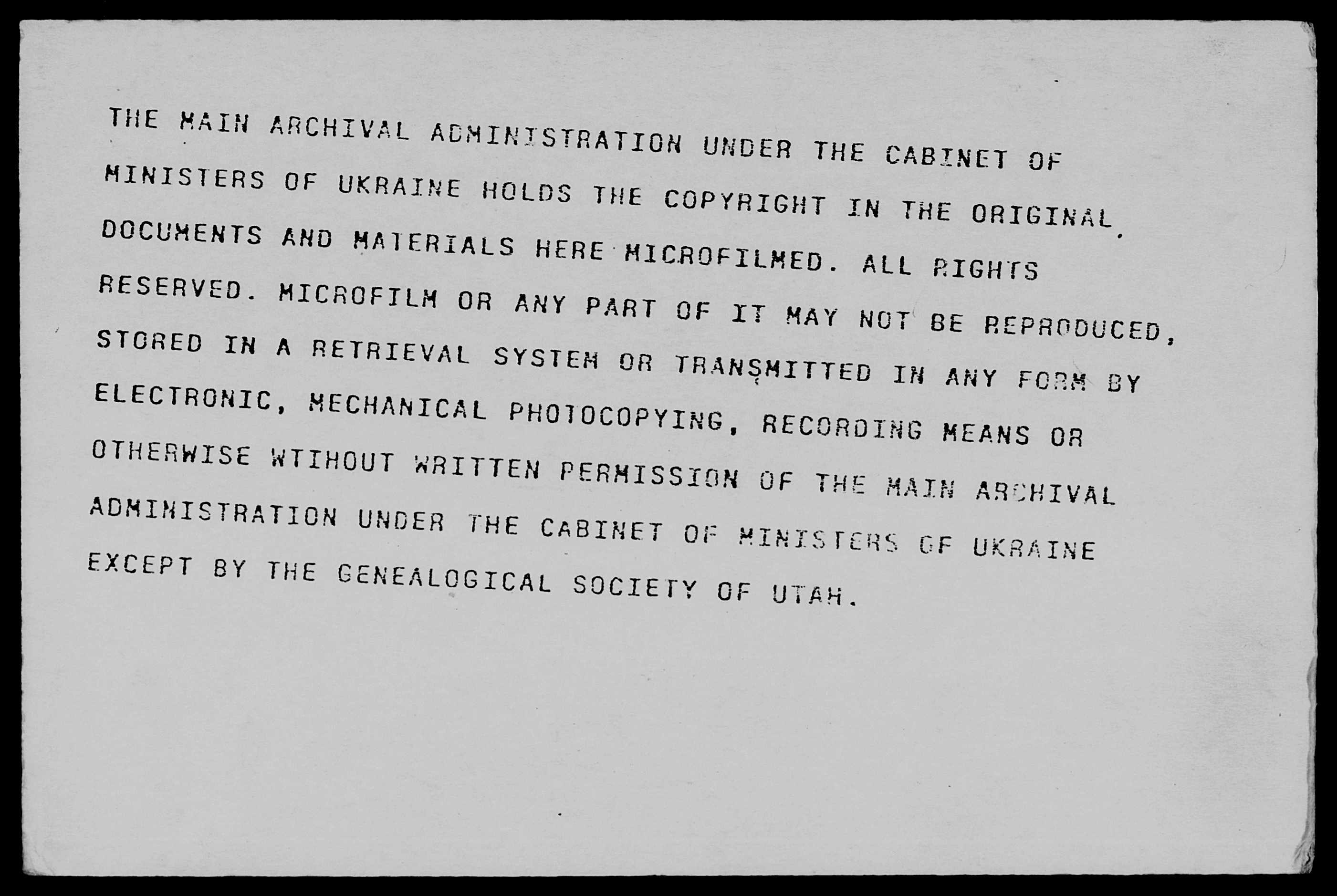 THE MAIN ARCHIVAL ADMINISTRATION UNDER THE CABINET OF MINISTERS OF UKRAINE HOLDS THE COPYRIGHT IN THE ORIGINAL DOCUMENTS AND MATERIALS HERE MICROFILMED. ALL RIGHTS RESERVED. MICROFILM OR ANY PART OF IT MAY NOT BE REPRODUCED, STORED IN A RETRIEVAL SYSTEM OR TRANSMITTED IN ANY FORM BY ELECTRONIC, MECHANICAL PHOTOCOPYING, RECORDING MEANS OR OTHERWISE WTIHOUT WRITTEN PERMISSION OF THE MAIN ARCHIVAL ADMINISTRATION UNDER THE CABINET OF MINISTERS OF UKRAINE EXCEPT BY THE GENEALOGICAL SOCIETY OF UTAH.